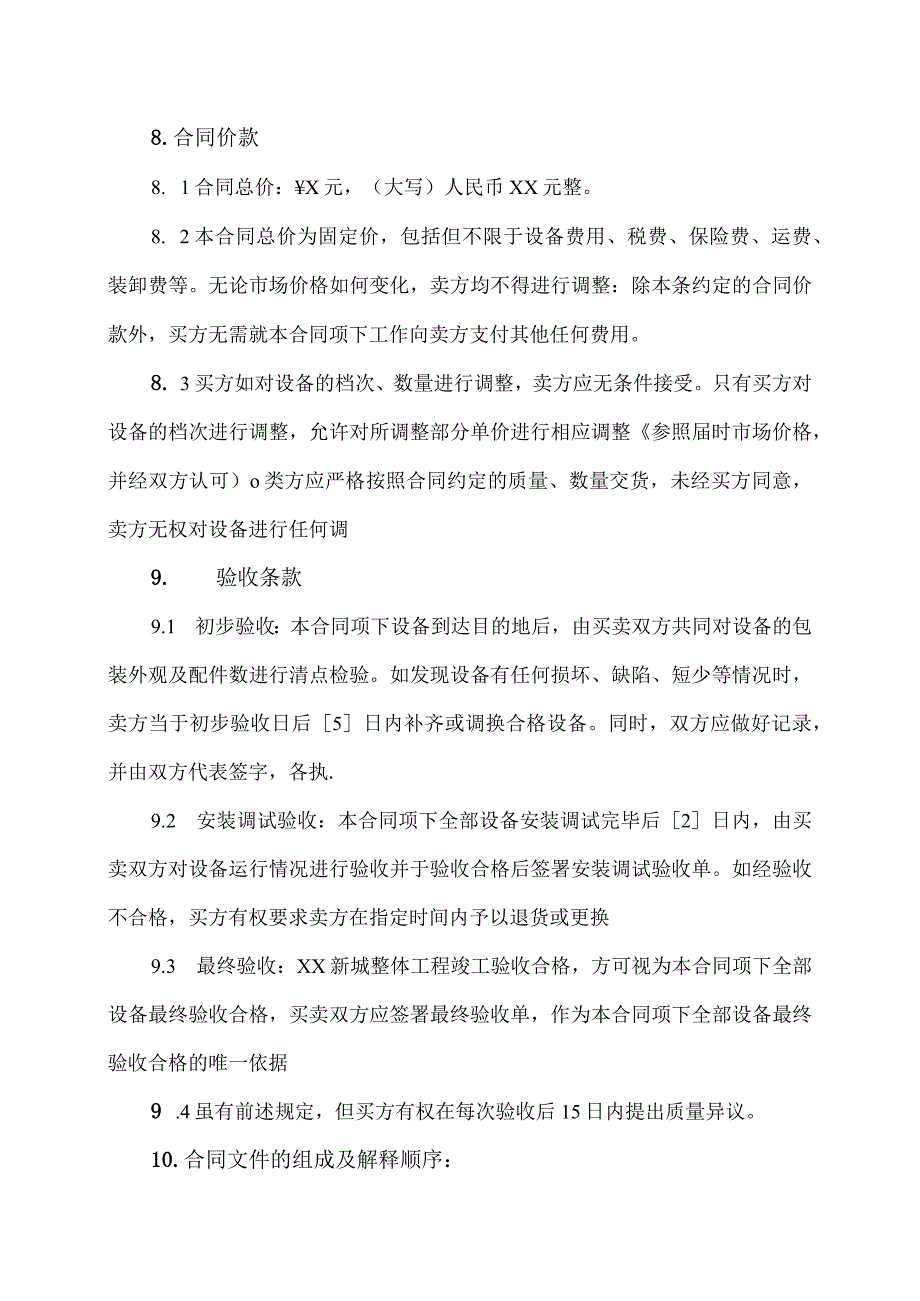 8. 合同价款

8. 1 合同总价：¥X 元，（大写）人民币 XX 元整。

8. 2 本合同总价为固定价，包括但不限于设备费用、税费、保险费、运费、装卸费等。无论市场价格如何变化，卖方均不得进行调整：除本条约定的合同价款外，买方无需就本合同项下工作向卖方支付其他任何费用。

8. 3 买方如对设备的档次、数量进行调整，卖方应无条件接受。只有买方对设备的档次进行调整，允许对所调整部分单价进行相应调整《参照届时市场价格，并经双方认可）o 类方应严格按照合同约定的质量、数量交货，未经买方同意，卖方无权对设备进行任何调

9. 验收条款

9.1 初步验收：本合同项下设备到达目的地后，由买卖双方共同对设备的包装外观及配件数进行清点检验。如发现设备有任何损坏、缺陷、短少等情况时，卖方当于初步验收日后［5］日内补齐或调换合格设备。同时，双方应做好记录，并由双方代表签字，各执.

9.2 安装调试验收：本合同项下全部设备安装调试完毕后［2］日内，由买卖双方对设备运行情况进行验收并于验收合格后签署安装调试验收单。如经验收不合格，买方有权要求卖方在指定时间内予以退货或更换

9.3 最终验收：XX 新城整体工程竣工验收合格，方可视为本合同项下全部设备最终验收合格，买卖双方应签署最终验收单，作为本合同项下全部设备最终验收合格的唯一依据

9 .4 虽有前述规定，但买方有权在每次验收后 15 日内提出质量异议。

10. 合同文件的组成及解释顺序：